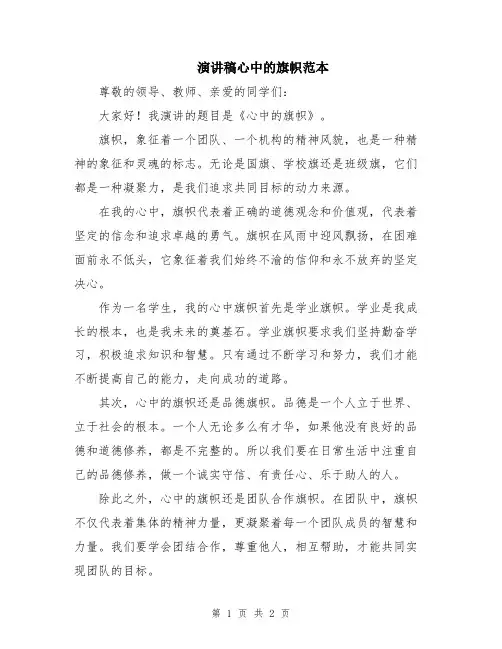 演讲稿心中的旗帜范本

尊敬的领导、教师、亲爱的同学们：

大家好！我演讲的题目是《心中的旗帜》。

旗帜，象征着一个团队、一个机构的精神风貌，也是一种精神的象征和灵魂的标志。无论是国旗、学校旗还是班级旗，它们都是一种凝聚力，是我们追求共同目标的动力来源。

在我的心中，旗帜代表着正确的道德观念和价值观，代表着坚定的信念和追求卓越的勇气。旗帜在风雨中迎风飘扬，在困难面前永不低头，它象征着我们始终不渝的信仰和永不放弃的坚定决心。

作为一名学生，我的心中旗帜首先是学业旗帜。学业是我成长的根本，也是我未来的奠基石。学业旗帜要求我们坚持勤奋学习，积极追求知识和智慧。只有通过不断学习和努力，我们才能不断提高自己的能力，走向成功的道路。

其次，心中的旗帜还是品德旗帜。品德是一个人立于世界、立于社会的根本。一个人无论多么有才华，如果他没有良好的品德和道德修养，都是不完整的。所以我们要在日常生活中注重自己的品德修养，做一个诚实守信、有责任心、乐于助人的人。

除此之外，心中的旗帜还是团队合作旗帜。在团队中，旗帜不仅代表着集体的精神力量，更凝聚着每一个团队成员的智慧和力量。我们要学会团结合作，尊重他人，相互帮助，才能共同实现团队的目标。

第 1 页 共 2 页